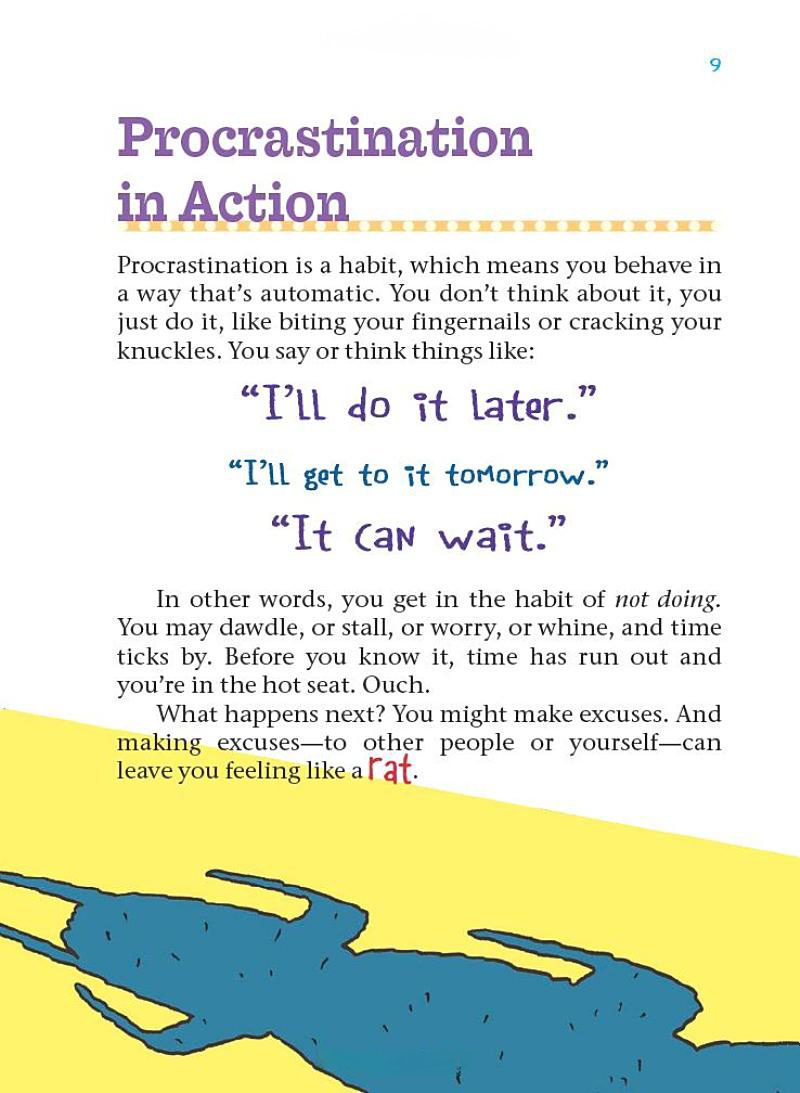 9

Procrastination in Action

Procrastination is a habit, which means you behave in a way that's automatic. You don't think about it, you just do it, like biting your fingernails or cracking your knuckles. You say or think things like:

"I'll do it later."

"I'll get to it tomorrow."

"It can wait."

In other words, you get in the habit of not doing. You may dawdle, or stall, or worry, or whine, and time ticks by. Before you know it, time has run out and you're in the hot seat. Ouch.

What happens next? You might make excuses. And making excuses—to other people or yourself—can leave you feeling like a rat.